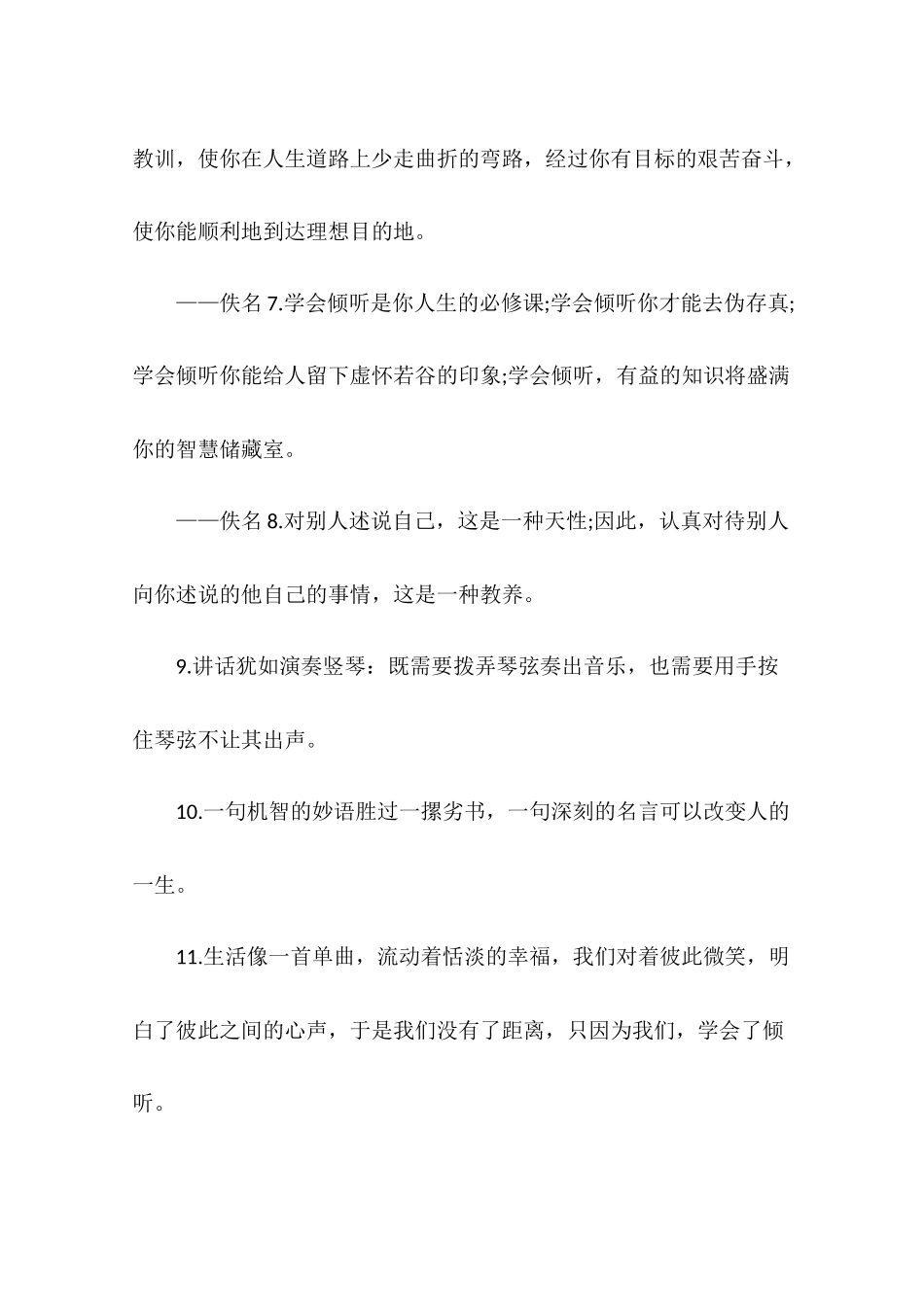 教训，使你在人生道路上少走曲折的弯路，经过你有目标的艰苦奋斗，使你能顺利地到达理想目的地。

——佚名 7.学会倾听是你人生的必修课;学会倾听你才能去伪存真;学会倾听你能给人留下虚怀若谷的印象;学会倾听，有益的知识将盛满你的智慧储藏室。

——佚名 8.对别人述说自己，这是一种天性;因此，认真对待别人向你述说的他自己的事情，这是一种教养。

9.讲话犹如演奏竖琴：既需要拨弄琴弦奏出音乐，也需要用手按住琴弦不让其出声。

10.一句机智的妙语胜过一摞劣书，一句深刻的名言可以改变人的一生。

11.生活像一首单曲，流动着恬淡的幸福，我们对着彼此微笑，明白了彼此之间的心声，于是我们没有了距离，只因为我们，学会了倾听。